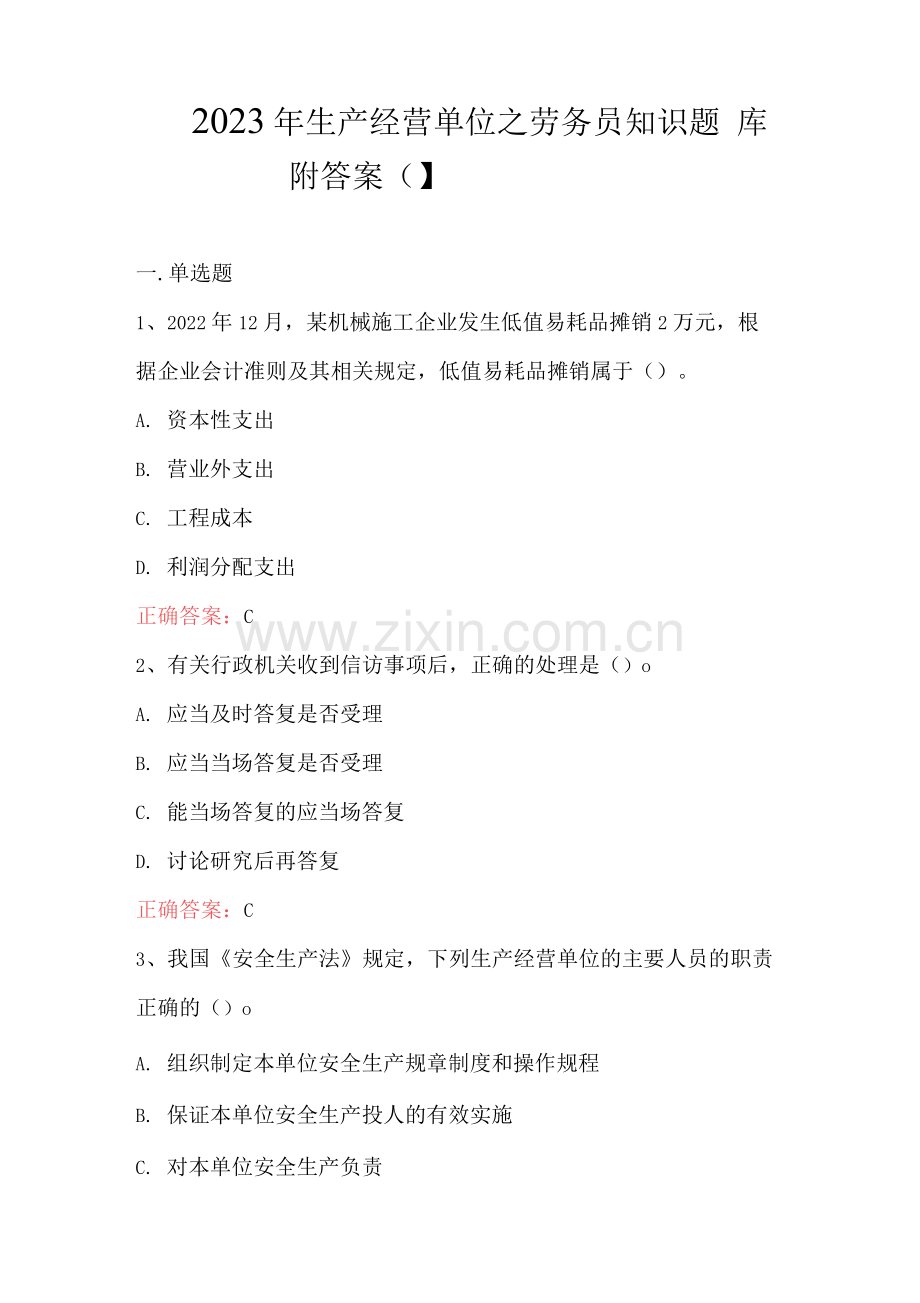 2023年生产经营单位之劳务员知识题 库附答案（】

一.单选题

1、2022年12月，某机械施工企业发生低值易耗品摊销2万元，根据企业会计准则及其相关规定，低值易耗品摊销属于（）。

A. 资本性支出

B. 营业外支出

C. 工程成本

D. 利润分配支出

正确答案：C

2、有关行政机关收到信访事项后，正确的处理是（）o

A. 应当及时答复是否受理

B. 应当当场答复是否受理

C. 能当场答复的应当场答复

D. 讨论研究后再答复

正确答案：C

3、我国《安全生产法》规定，下列生产经营单位的主要人员的职责正确的（）o

A. 组织制定本单位安全生产规章制度和操作规程

B. 保证本单位安全生产投人的有效实施

C. 对本单位安全生产负责

www.zixin.com.cn